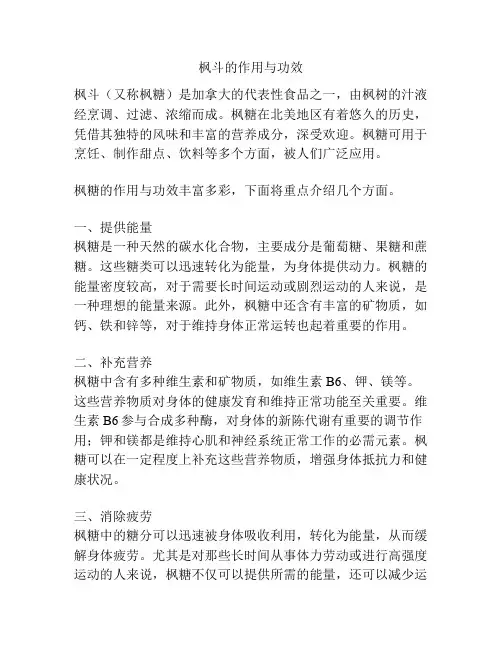 枫斗的作用与功效

枫斗（又称枫糖）是加拿大的代表性食品之一，由枫树的汁液经烹调、过滤、浓缩而成。枫糖在北美地区有着悠久的历史，凭借其独特的风味和丰富的营养成分，深受欢迎。枫糖可用于烹饪、制作甜点、饮料等多个方面，被人们广泛应用。

枫糖的作用与功效丰富多彩，下面将重点介绍几个方面。

一、提供能量
枫糖是一种天然的碳水化合物，主要成分是葡萄糖、果糖和蔗糖。这些糖类可以迅速转化为能量，为身体提供动力。枫糖的能量密度较高，对于需要长时间运动或剧烈运动的人来说，是一种理想的能量来源。此外，枫糖中还含有丰富的矿物质，如钙、铁和锌等，对于维持身体正常运转也起着重要的作用。

二、补充营养
枫糖中含有多种维生素和矿物质，如维生素 B6、钾、镁等。这些营养物质对身体的健康发育和维持正常功能至关重要。维生素 B6 参与合成多种酶，对身体的新陈代谢有重要的调节作用；钾和镁都是维持心肌和神经系统正常工作的必需元素。枫糖可以在一定程度上补充这些营养物质，增强身体抵抗力和健康状况。

三、消除疲劳
枫糖中的糖分可以迅速被身体吸收利用，转化为能量，从而缓解身体疲劳。尤其是对那些长时间从事体力劳动或进行高强度运动的人来说，枫糖不仅可以提供所需的能量，还可以减少运